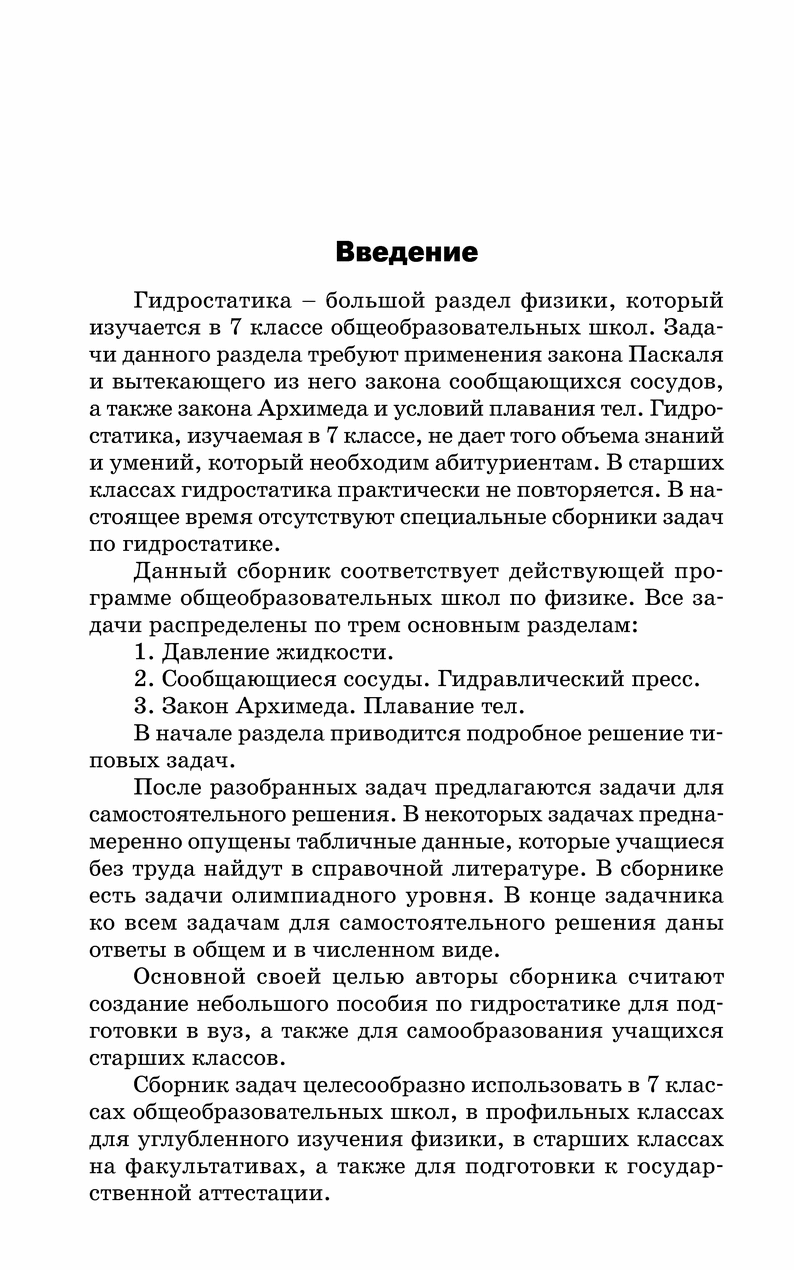 Введение

Гидростатика – большой раздел физики, который изучается в 7 классе общеобразовательных школ. Задачи данного раздела требуют применения закона Паскаля и вытекающего из него закона сообщающихся сосудов, а также закона Архимеда и условий плавания тел. Гидростатика, изучаемая в 7 классе, не дает того объема знаний и умений, который необходим абитуриентам. В старших классах гидростатика практически не повторяется. В настоящее время отсутствуют специальные сборники задач по гидростатике.

Данный сборник соответствует действующей программе общеобразовательных школ по физике. Все задачи распределены по трем основным разделам:

1. Давление жидкости.

2. Сообщающиеся сосуды. Гидравлический пресс.

3. Закон Архимеда. Плавание тел.

В начале раздела приводится подробное решение типовых задач.

После разобранных задач предлагаются задачи для самостоятельного решения. В некоторых задачах преднамеренно опущены табличные данные, которые учащиеся без труда найдут в справочной литературе. В сборнике есть задачи олимпиадного уровня. В конце задачника ко всем задачам для самостоятельного решения даны ответы в общем и в численном виде.

Основной своей целью авторы сборника считают создание небольшого пособия по гидростатике для подготовки в вуз, а также для самообразования учащихся старших классов.

Сборник задач целесообразно использовать в 7 классах общеобразовательных школ, в профильных классах для углубленного изучения физики, в старших классах на факультативах, а также для подготовки к государственной аттестации.